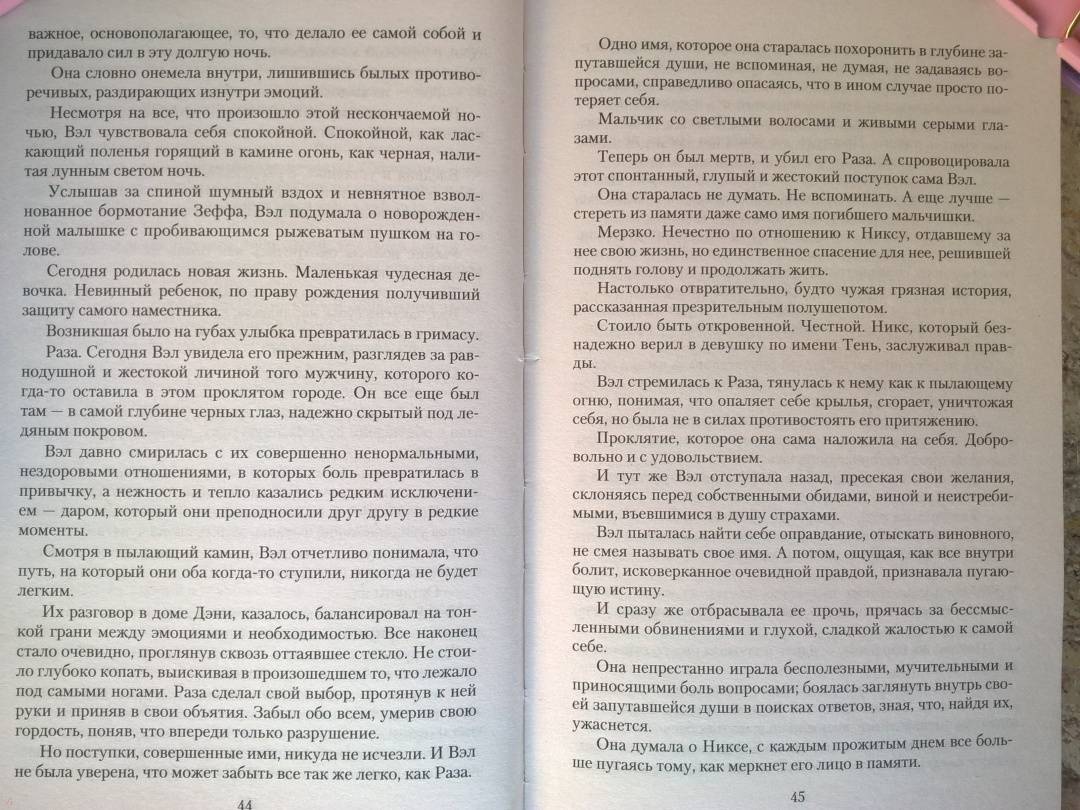 важное, основополагающее, то, что делало ее самой собой и придавало сил в эту долгую ночь.

Она словно онемела внутри, лишившись былых противоречивых, раздирающих изнутри эмоций.

Несмотря на все, что произошло этой нескончаемой ночью, Вэл чувствовала себя спокойной. Спокойной, как ласкающий поленья горящий в камине огонь, как черная, налитая лунным светом ночь.

Услышав за спиной шумный вздох и невнятное взволнованное бормотание Зеффа, Вэл подумала о новорожденной малышке с пробивающимся рыжеватым пушком на голове.

Сегодня родилась новая жизнь. Маленькая чудесная девочка. Невинный ребенок, по праву рождения получивший защиту самого наместника.

Возникшая было на губах улыбка превратилась в гримасу.

Раза. Сегодня Вэл увидела его прежним, разглядев за равнодушной и жестокой личиной того мужчину, которого когда-то оставила в этом проклятом городе. Он все еще был там — в самой глубине черных глаз, надежно скрытый под ледяным покровом.

Вэл давно смирилась с их совершенно ненормальными, нездоровыми отношениями, в которых боль превратилась в привычку, а нежность и тепло казались редким исключением — даром, который они преподносили друг другу в редкие моменты.

Смотря в пылающий камин, Вэл отчетливо понимала, что путь, на который они оба когда-то ступили, никогда не будет легким.

Их разговор в доме Дэни, казалось, балансировал на тонкой грани между эмоциями и необходимостью. Все наконец стало очевидно, проглянув сквозь оттаявшее стекло. Не стоило глубоко копать, выискивая в произошедшем то, что лежало под самыми ногами. Раза сделал свой выбор, протянув к ней руки и приняв в свои объятия. Забыл обо всем, умерив свою гордость, поняв, что впереди только разрушение.

Но поступки, совершенные ими, никуда не исчезли. И Вэл не была уверена, что может забыть все так же легко, как Раза.

44

Одно имя, которое она старалась похоронить в глубине запутавшейся души, не вспоминая, не думая, не задаваясь вопросами, справедливо опасаясь, что в ином случае просто потеряет себя.

Мальчик со светлыми волосами и живыми серыми глазами.

Теперь он был мертв, и убил его Раза. А спровоцировала этот спонтанный, глупый и жестокий поступок сама Вэл.

Она старалась не думать. Не вспоминать. А еще лучше — стереть из памяти даже само имя погибшего мальчишки.

Мерзко. Нечестно по отношению к Никсу, отдавшему за нее свою жизнь, но единственное спасение для нее, решившей поднять голову и продолжать жить.

Настолько отвратительно, будто чужая грязная история, рассказанная презрительным полушепотом.

Стоило быть откровенной. Честной. Никс, который безнадежно верил в девушку по имени Тень, заслуживал правды.

Вэл стремилась к Раза, тянулась к нему как к пылающему огню, понимая, что опаляет себе крылья, сгорает, уничтожая себя, но была не в силах противостоять его притяжению.

Проклятие, которое она сама наложила на себя. Добровольно и с удовольствием.

И тут же Вэл отступала назад, пресекая свои желания, склоняясь перед собственными обидами, виной и неистребимыми, въевшимися в душу страхами.

Вэл пыталась найти себе оправдание, отыскать виновного, не смея называть свое имя. А потом, ощущая, как все внутри болит, исковерканное очевидной правдой, признавала пугающую истину.

И сразу же отбрасывала ее прочь, прячась за бессмысленными обвинениями и глухой, сладкой жалостью к самой себе.

Она непрестанно играла бесполезными, мучительными и приносящими боль вопросами; боялась заглянуть внутрь своей запутавшейся души в поисках ответов, зная, что, найдя их, ужаснется.

Она думала о Никсе, с каждым прожитым днем все больше пугаясь тому, как меркнет его лицо в памяти.

45